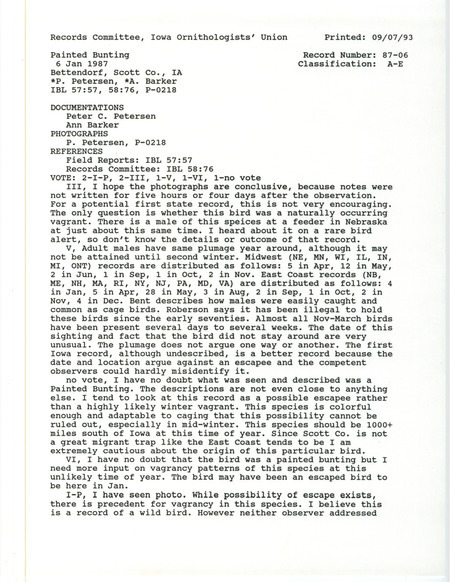 Records Committee, Iowa Ornithologists' Union          Printed: 09/07/93

Painted Bunting                                              Record Number: 87-06
6 Jan 1987                                                    Classification: A-E
Bettendorf, Scott Co., IA
*P. Petersen, *A. Barker
IBL 57:57, 58:76, P-0218

DOCUMENTATIONS
Peter C. Petersen
Ann Barker
PHOTOGRAPHS
P. Petersen, P-0218
REFERENCES
Field Reports: IBL 57:57
Records Committee: IBL 58:76
VOTE: 2-I-P, 2-III, 1-V, 1-VI, 1-no vote

III, I hope the photographs are conclusive, because notes were not written for five hours or four days after the observation. For a potential first state record, this is not very encouraging. The only question is whether this bird was a naturally occurring vagrant. There is a male of this speices at a feeder in Nebraska at just about this same time. I heard about it on a rare bird alert, so don't know the details or outcome of that record.

V, Adult males have same plumage year around, although it may not be attained until second winter. Midwest (NE, MN, WI, IL, IN, MI, ONT) records are distributed as follows: 5 in Apr, 12 in May, 2 in Jun, 1 in Sep, 1 in Oct, 2 in Nov. East Coast records (NB, ME, NH, MA, RI, NY, NJ, PA, MD, VA) are distributed as follows: 4 in Jan, 5 in Apr, 28 in May, 3 in Aug, 2 in Sep, 1 in Oct, 2 in Nov, 4 in Dec. Bent describes how males were easily caught and common as cage birds. Roberson says it has been illegal to hold these birds since the early seventies. Almost all Nov-March birds have been present several days to several weeks. The date of this sighting and fact that the bird did not stay around are very unusual. The plumage does not argue one way or another. The first Iowa record, although undescribed, is a better record because the date and location argue against an escapee and the competent observers could hardly misidentify it.

no vote, I have no doubt what was seen and described was a Painted Bunting. The descriptions are not even close to anything else. I tend to look at this record as a possible escapee rather than a highly likely winter vagrant. This species is colorful enough and adaptable to caging that this possibility cannot be ruled out, especially in mid-winter. This species should be 1000+ miles south of Iowa at this time of year. Since Scott Co. is not a great migrant trap like the East Coast tends to be I am extremely cautious about the origin of this particular bird.

VI, I have no doubt that the bird was a painted bunting but I need more input on vagrancy patterns of this species at this unlikely time of year. The bird may have been an escaped bird to be here in Jan.

I-P, I have seen photo. While possibility of escape exists, there is precedent for vagrancy in this species. I believe this is a record of a wild bird. However neither observer addressed